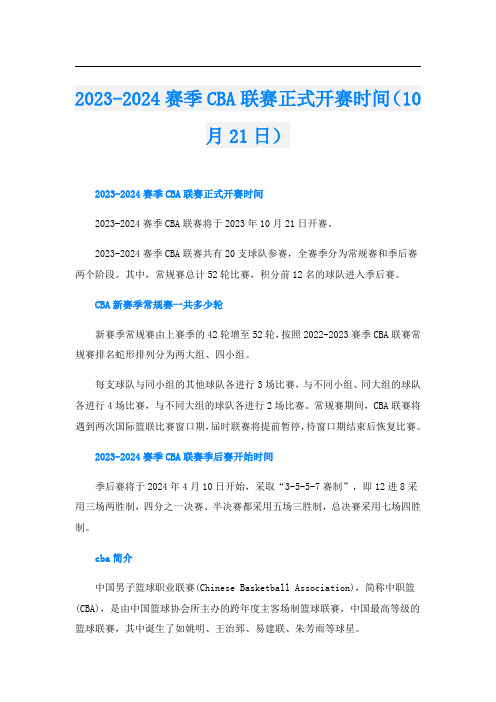 2023-2024 赛季 CBA 联赛正式开赛时间（10月 21 日）

2023-2024 赛季 CBA 联赛正式开赛时间

2023-2024 赛季 CBA 联赛将于 2023 年 10 月 21 日开赛。

2023-2024 赛季 CBA 联赛共有 20 支球队参赛，全赛季分为常规赛和季后赛两个阶段。其中，常规赛总计 52 轮比赛，积分前 12 名的球队进入季后赛。

CBA 新赛季常规赛一共多少轮

新赛季常规赛由上赛季的 42 轮增至 52 轮，按照 2022-2023 赛季 CBA 联赛常规赛排名蛇形排列分为两大组、四小组。

每支球队与同小组的其他球队各进行 3 场比赛，与不同小组、同大组的球队各进行 4 场比赛，与不同大组的球队各进行 2 场比赛。常规赛期间，CBA 联赛将遇到两次国际篮联比赛窗口期，届时联赛将提前暂停，待窗口期结束后恢复比赛。

2023-2024 赛季 CBA 联赛季后赛开始时间

季后赛将于 2024 年 4 月 10 日开始，采取“3-5-5-7 赛制”，即 12 进 8 采用三场两胜制，四分之一决赛、半决赛都采用五场三胜制，总决赛采用七场四胜制。

cba 简介

中国男子篮球职业联赛(Chinese Basketball Association)，简称中职篮(CBA)，是由中国篮球协会所主办的跨年度主客场制篮球联赛，中国最高等级的篮球联赛，其中诞生了如姚明、王治郅、易建联、朱芳雨等球星。